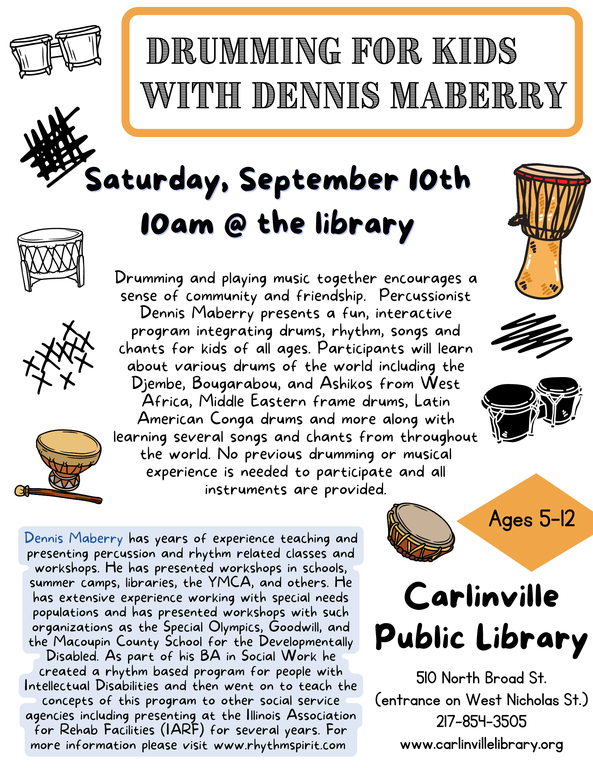 DRUMMING FOR KIDS WITH DENNIS MABERRY

Saturday, September 10th
10am @ the library

Drumming and playing music together encourages a sense of community and friendship. Percussionist Dennis Maberry presents a fun, interactive program integrating drums, rhythm, songs and chants for kids of all ages. Participants will learn about various drums of the world including the Djembe, Bougarabou, and Ashikos from West Africa, Middle Eastern frame drums, Latin American Conga drums and more along with learning several songs and chants from throughout the world. No previous drumming or musical experience is needed to participate and all instruments are provided.

Ages 5-12

Dennis Maberry has years of experience teaching and presenting percussion and rhythm related classes and workshops. He has presented workshops in schools, summer camps, libraries, the YMCA, and others. He has extensive experience working with special needs populations and has presented workshops with such organizations as the Special Olympics, Goodwill, and the Macoupin County School for the Developmentally Disabled. As part of his BA in Social Work he created a rhythm based program for people with Intellectual Disabilities and then went on to teach the concepts of this program to other social service agencies including presenting at the Illinois Association for Rehab Facilities (IARF) for several years. For more information please visit www.rhythmspirit.com

Carlinville Public Library

510 North Broad St.
(entrance on West Nicholas St.)
217-854-3505
www.carlinvillelibrary.org